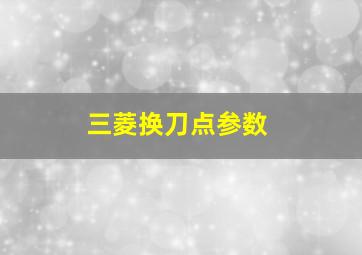 三菱换刀点参数